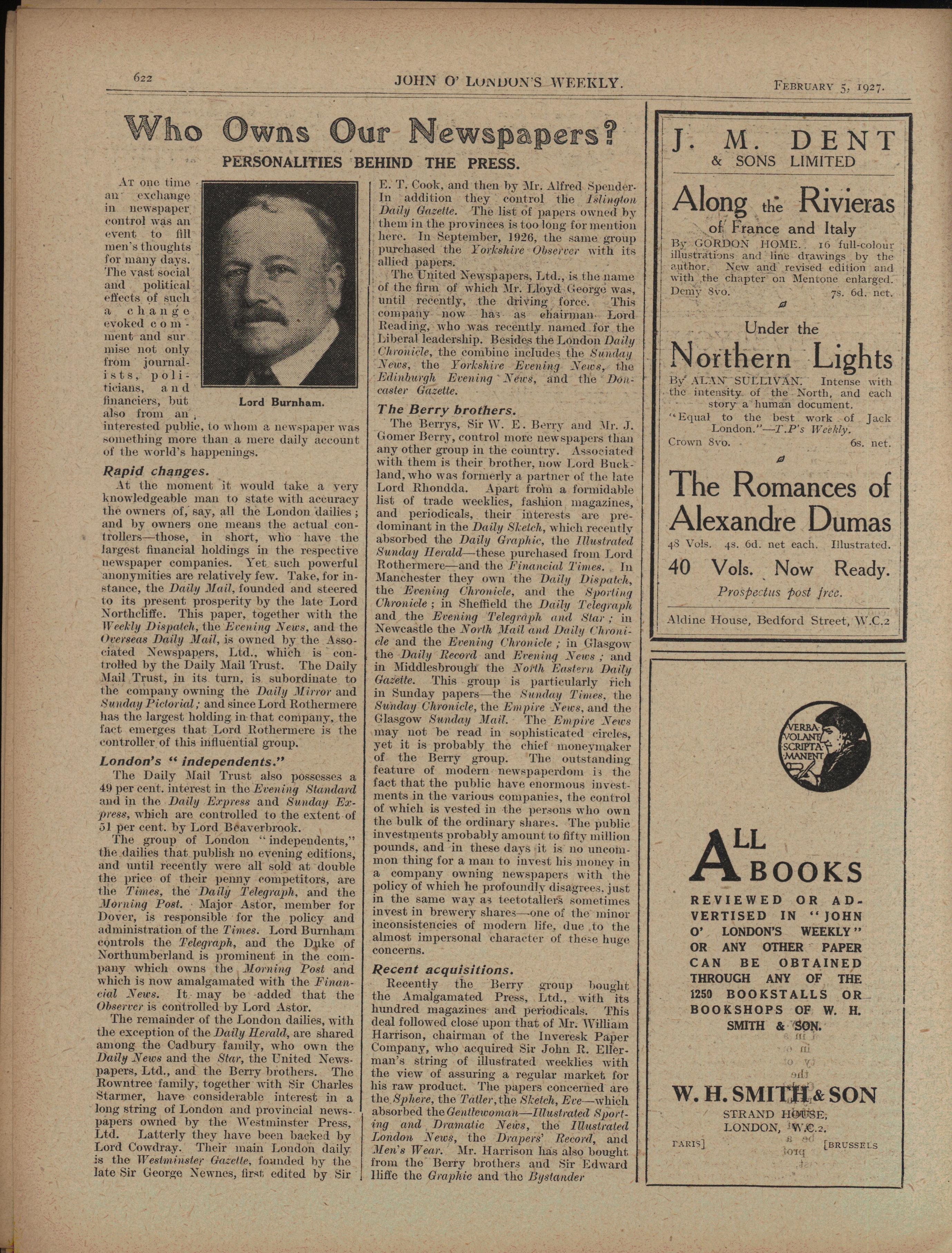 622 JOHN O' LONDON'S WEEKLY. FEBRUARY 5, 1927.

Who Owns Our Newspapers?

PERSONALITIES BEHIND THE PRESS.

Lord Burnham.

AT one time an exchange in newspaper control was an event to fill men's thoughts for many days. The vast social and political effects of such a change evoked comment and surmise not only from journalists, politicians, and financiers, but also from an interested public, to whom a newspaper was something more than a mere daily account of the world's happenings.

Rapid changes.

At the moment it would take a very knowledgeable man to state with accuracy the owners of, say, all the London dailies; and by owners one means the actual controllers—those, in short, who have the largest financial holdings in the respective newspaper companies. Yet such powerful anonymities are relatively few. Take, for instance, the Daily Mail, founded and steered to its present prosperity by the late Lord Northcliffe. This paper, together with the Weekly Dispatch, the Evening News, and the Overseas Daily Mail, is owned by the Associated Newspapers, Ltd., which is controlled by the Daily Mail Trust. The Daily Mail Trust, in its turn, is subordinate to the company owning the Daily Mirror and Sunday Pictorial; and since Lord Rothermere has the largest holding in that company, the fact emerges that Lord Rothermere is the controller of this influential group.

London's "independents."

The Daily Mail Trust also possesses a 49 per cent. interest in the Evening Standard and in the Daily Express and Sunday Express, which are controlled to the extent of 51 per cent. by Lord Beaverbrook.

The group of London "independents," the dailies that publish no evening editions, and until recently were all sold at double the price of their penny competitors, are the Times, the Daily Telegraph, and the Morning Post. Major Astor, member for Dover, is responsible for the policy and administration of the Times. Lord Burnham controls the Telegraph, and the Duke of Northumberland is prominent in the company which owns the Morning Post and which is now amalgamated with the Financial News. It may be added that the Observer is controlled by Lord Astor.

The remainder of the London dailies, with the exception of the Daily Herald, are shared among the Cadbury family, who own the Daily News and the Star, the United Newspapers, Ltd., and the Berry brothers. The Rowntree family, together with Sir Charles Starmer, have considerable interest in a long string of London and provincial newspapers owned by the Westminster Press, Ltd. Latterly they have been backed by Lord Cowdray. Their main London daily is the Westminster Gazette, founded by the late Sir George Newnes, first edited by Sir E. T. Cook, and then by Mr. Alfred Spender. In addition they control the Islington Daily Gazette. The list of papers owned by them in the provinces is too long for mention here. In September, 1926, the same group purchased the Yorkshire Observer with its allied papers.

The United Newspapers, Ltd., is the name of the firm of which Mr. Lloyd George was, until recently, the driving force. This company now has as chairman Lord Reading, who was recently named for the Liberal leadership. Besides the London Daily Chronicle, the combine includes the Sunday News, the Yorkshire Evening News, the Edinburgh Evening News, and the Doncaster Gazette.

The Berry brothers.

The Berrys, Sir W. E. Berry and Mr. J. Gomer Berry, control more newspapers than any other group in the country. Associated with them is their brother, now Lord Buckland, who was formerly a partner of the late Lord Rhondda. Apart from a formidable list of trade weeklies, fashion magazines, and periodicals, their interests are predominant in the Daily Sketch, which recently absorbed the Daily Graphic, the Illustrated Sunday Herald—these purchased from Lord Rothermere—and the Financial Times. In Manchester they own the Daily Dispatch, the Evening Chronicle, and the Sporting Chronicle; in Sheffield the Daily Telegraph and the Evening Telegraph and Star; in Newcastle the North Mail and Daily Chronicle and the Evening Chronicle; in Glasgow the Daily Record and Evening News; and in Middlesbrough the North Eastern Daily Gazette. This group is particularly rich in Sunday papers—the Sunday Times, the Sunday Chronicle, the Empire News, and the Glasgow Sunday Mail. The Empire News may not be read in sophisticated circles, yet it is probably the chief moneymaker of the Berry group. The outstanding feature of modern newspaperdom is the fact that the public have enormous investments in the various companies, the control of which is vested in the persons who own the bulk of the ordinary shares. The public investments probably amount to fifty million pounds, and in these days it is no uncommon thing for a man to invest his money in a company owning newspapers with the policy of which he profoundly disagrees, just in the same way as teetotallers sometimes invest in brewery shares—one of the minor inconsistencies of modern life, due to the almost impersonal character of these huge concerns.

Recent acquisitions.

Recently the Berry group bought the Amalgamated Press, Ltd., with its hundred magazines and periodicals. This deal followed close upon that of Mr. William Harrison, chairman of the Inveresk Paper Company, who acquired Sir John R. Ellerman's string of illustrated weeklies with the view of assuring a regular market for his raw product. The papers concerned are the Sphere, the Tatler, the Sketch, Eve—which absorbed the Gentlewoman—Illustrated Sporting and Dramatic News, the Illustrated London News, the Drapers' Record, and Men's Wear. Mr. Harrison has also bought from the Berry brothers and Sir Edward Iliffe the Graphic and the Bystander

J. M. DENT & SONS LIMITED

Along the Rivieras of France and Italy
By GORDON HOME. 16 full-colour illustrations and line drawings by the author. New and revised edition and with the chapter on Mentone enlarged.
Demy 8vo. 7s. 6d. net.

Under the Northern Lights
By ALAN SULLIVAN. Intense with the intensity of the North, and each story a human document.
"Equal to the best work of Jack London."—T.P's Weekly.
Crown 8vo. 6s. net.

The Romances of Alexandre Dumas
48 Vols. 4s. 6d. net each. Illustrated.
40 Vols. Now Ready.
Prospectus post free.

Aldine House, Bedford Street, W.C.2

VERBA VOLANT SCRIPTA MANENT

ALL BOOKS
REVIEWED OR ADVERTISED IN "JOHN O' LONDON'S WEEKLY" OR ANY OTHER PAPER CAN BE OBTAINED THROUGH ANY OF THE 1250 BOOKSTALLS OR BOOKSHOPS OF W. H. SMITH & SON.

W. H. SMITH & SON
STRAND HOUSE, LONDON, W.C.2.
PARIS] [BRUSSELS